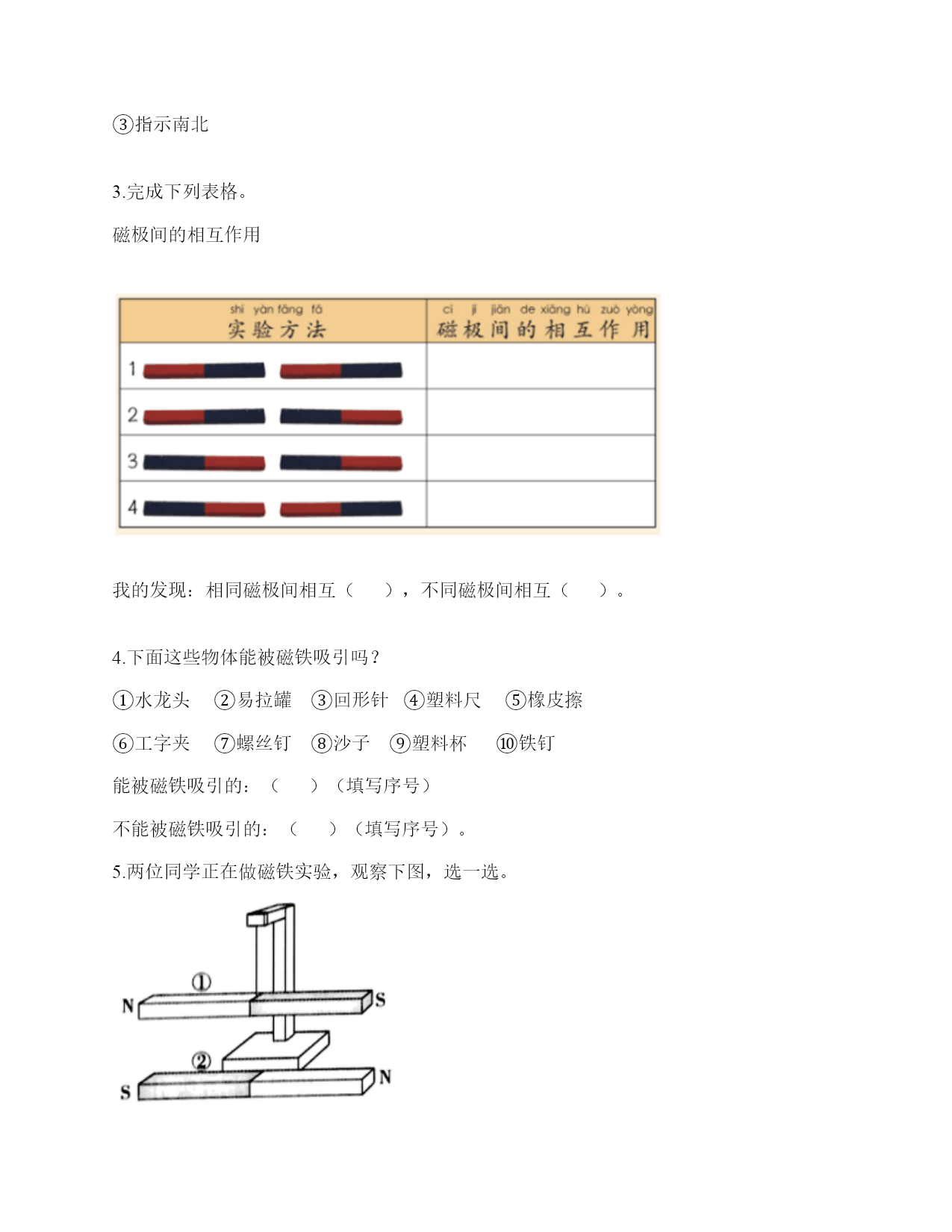 ③指示南北

3.完成下列表格。

磁极间的相互作用

| shí yàn fāng fǎ 实验方法 | cí jí jiān de xiāng hù zuò yòng 磁极间的相互作用 |
|---|---|
| 1 | |
| 2 | |
| 3 | |
| 4 | |

我的发现：相同磁极间相互（　　），不同磁极间相互（　　）。

4.下面这些物体能被磁铁吸引吗？

①水龙头　②易拉罐　③回形针　④塑料尺　⑤橡皮擦

⑥工字夹　⑦螺丝钉　⑧沙子　⑨塑料杯　⑩铁钉

能被磁铁吸引的：（　　）（填写序号）

不能被磁铁吸引的：（　　）（填写序号）。

5.两位同学正在做磁铁实验，观察下图，选一选。

①
N
S
②
S
N